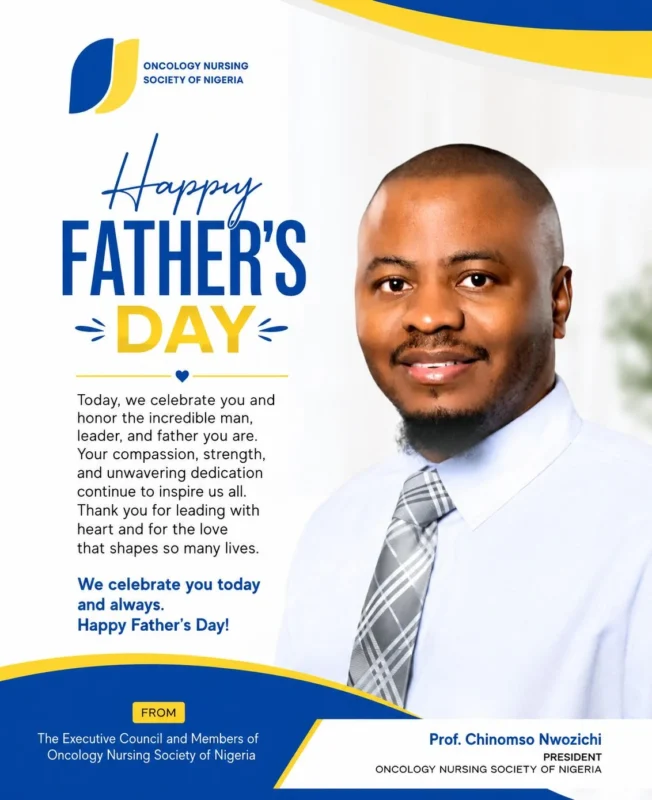 ONCOLOGY NURSING SOCIETY OF NIGERIA

Happy
FATHER'S
DAY

Today, we celebrate you and honor the incredible man, leader, and father you are. Your compassion, strength, and unwavering dedication continue to inspire us all. Thank you for leading with heart and for the love that shapes so many lives.

We celebrate you today and always.
Happy Father's Day!

FROM
The Executive Council and Members of Oncology Nursing Society of Nigeria

Prof. Chinomso Nwozichi
PRESIDENT
ONCOLOGY NURSING SOCIETY OF NIGERIA